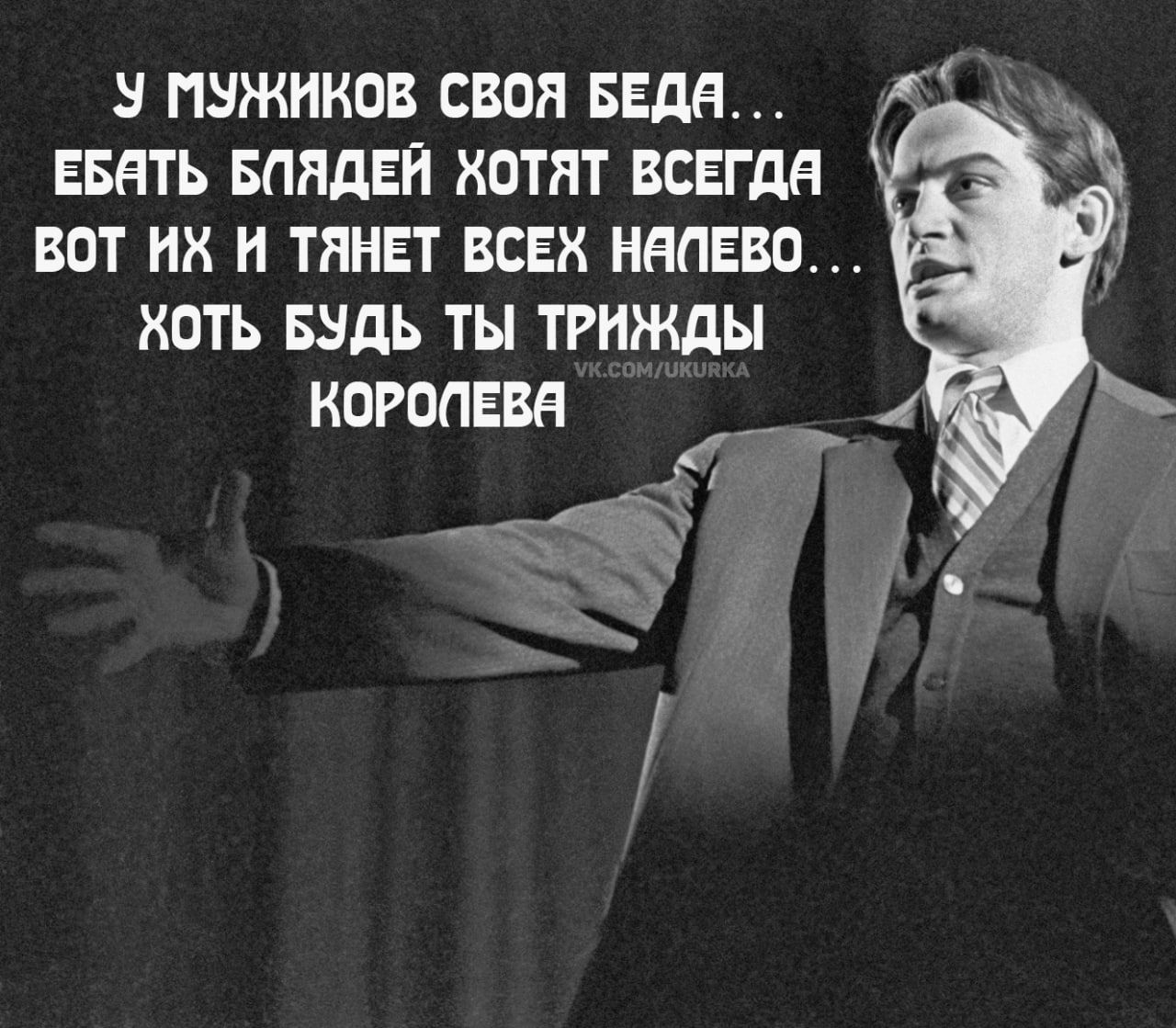 У МУЖИКОВ СВОЯ БЕДА...
ЕБАТЬ БЛЯДЕЙ ХОТЯТ ВСЕГДА
ВОТ ИХ И ТЯНЕТ ВСЕХ НАЛЕВО...
ХОТЬ БУДЬ ТЫ ТРИЖДЫ
КОРОЛЕВА

VK.COM/UKURKA